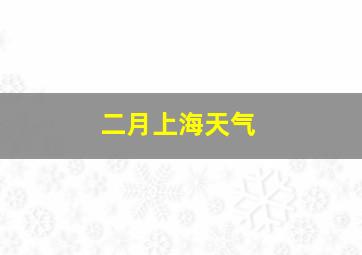 二月上海天气